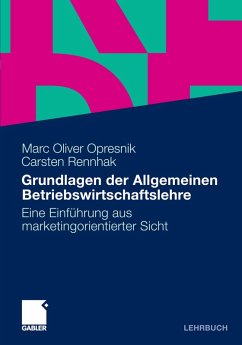 Marc Oliver Opresnik
Carsten Rennhak

Grundlagen der Allgemeinen Betriebswirtschaftslehre

Eine Einführung aus marketingorientierter Sicht

GABLER

LEHRBUCH